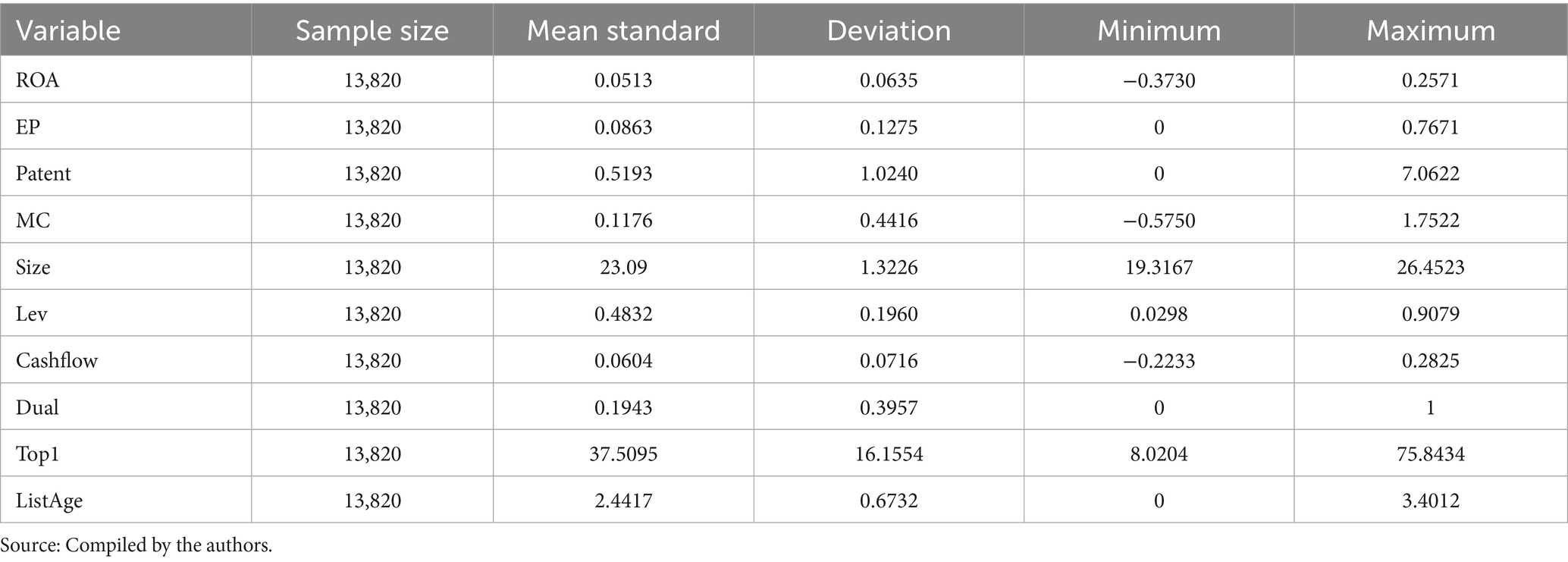 | Variable | Sample size | Mean standard | Deviation | Minimum | Maximum |
|---|---|---|---|---|---|
| ROA | 13,820 | 0.0513 | 0.0635 | −0.3730 | 0.2571 |
| EP | 13,820 | 0.0863 | 0.1275 | 0 | 0.7671 |
| Patent | 13,820 | 0.5193 | 1.0240 | 0 | 7.0622 |
| MC | 13,820 | 0.1176 | 0.4416 | −0.5750 | 1.7522 |
| Size | 13,820 | 23.09 | 1.3226 | 19.3167 | 26.4523 |
| Lev | 13,820 | 0.4832 | 0.1960 | 0.0298 | 0.9079 |
| Cashflow | 13,820 | 0.0604 | 0.0716 | −0.2233 | 0.2825 |
| Dual | 13,820 | 0.1943 | 0.3957 | 0 | 1 |
| Top1 | 13,820 | 37.5095 | 16.1554 | 8.0204 | 75.8434 |
| ListAge | 13,820 | 2.4417 | 0.6732 | 0 | 3.4012 |

Source: Compiled by the authors.